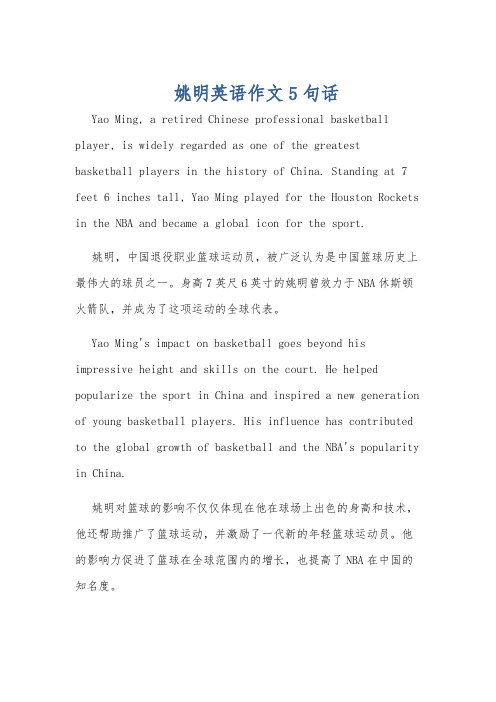 姚明英语作文5句话

Yao Ming, a retired Chinese professional basketball player, is widely regarded as one of the greatest basketball players in the history of China. Standing at 7 feet 6 inches tall, Yao Ming played for the Houston Rockets in the NBA and became a global icon for the sport.

姚明，中国退役职业篮球运动员，被广泛认为是中国篮球历史上最伟大的球员之一。身高7英尺6英寸的姚明曾效力于NBA休斯顿火箭队，并成为了这项运动的全球代表。

Yao Ming's impact on basketball goes beyond his impressive height and skills on the court. He helped popularize the sport in China and inspired a new generation of young basketball players. His influence has contributed to the global growth of basketball and the NBA's popularity in China.

姚明对篮球的影响不仅仅体现在他在球场上出色的身高和技术，他还帮助推广了篮球运动，并激励了一代新的年轻篮球运动员。他的影响力促进了篮球在全球范围内的增长，也提高了NBA在中国的知名度。